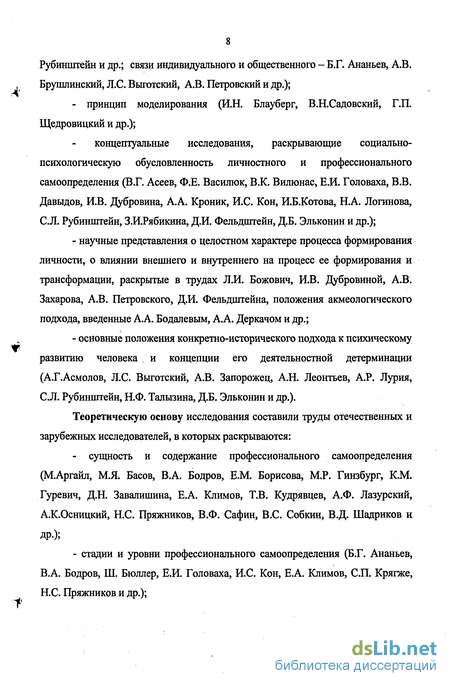 8

Рубинштейн и др.; связи индивидуального и общественного – Б.Г. Ананьев, А.В. Брушлинский, Л.С. Выготский, А.В. Петровский и др.);

- принцип моделирования (И.Н. Блауберг, В.Н.Садовский, Г.П. Щедровицкий и др.);

- концептуальные исследования, раскрывающие социально-психологическую обусловленность личностного и профессионального самоопределения (В.Г. Асеев, Ф.Е. Василюк, В.К. Вилюнас, Е.И. Головаха, В.В. Давыдов, И.В. Дубровина, А.А. Кроник, И.С. Кон, И.Б.Котова, Н.А. Логинова, С.Л. Рубинштейн, З.И.Рябикина, Д.И. Фельдштейн, Д.Б. Эльконин и др.);

- научные представления о целостном характере процесса формирования личности, о влиянии внешнего и внутреннего на процесс ее формирования и трансформации, раскрытые в трудах Л.И. Божович, И.В. Дубровиной, А.В. Захарова, А.В. Петровского, Д.И. Фельдштейна, положения акмеологического подхода, введенные А.А. Бодалевым, А.А. Деркачом и др.;

- основные положения конкретно-исторического подхода к психическому развитию человека и концепции его деятельностной детерминации (А.Г.Асмолов, Л.С. Выготский, А.В. Запорожец, А.Н. Леонтьев, А.Р. Лурия, С.Л. Рубинштейн, Н.Ф. Талызина, Д.Б. Эльконин и др.).

Теоретическую основу исследования составили труды отечественных и зарубежных исследователей, в которых раскрываются:

- сущность и содержание профессионального самоопределения (М.Аргайл, М.Я. Басов, В.А. Бодров, Е.М. Борисова, М.Р. Гинзбург, К.М. Гуревич, Д.Н. Завалишина, Е.А. Климов, Т.В. Кудрявцев, А.Ф. Лазурский, А.К.Осницкий, Н.С. Пряжников, В.Ф. Сафин, В.С. Собкин, В.Д. Шадриков и др.);

- стадии и уровни профессионального самоопределения (Б.Г. Ананьев, В.А. Бодров, Ш. Бюллер, Е.И. Головаха, И.С. Кон, Е.А. Климов, С.П. Крягже, Н.С. Пряжников и др.);

dsLib.net
библиотека диссертаций